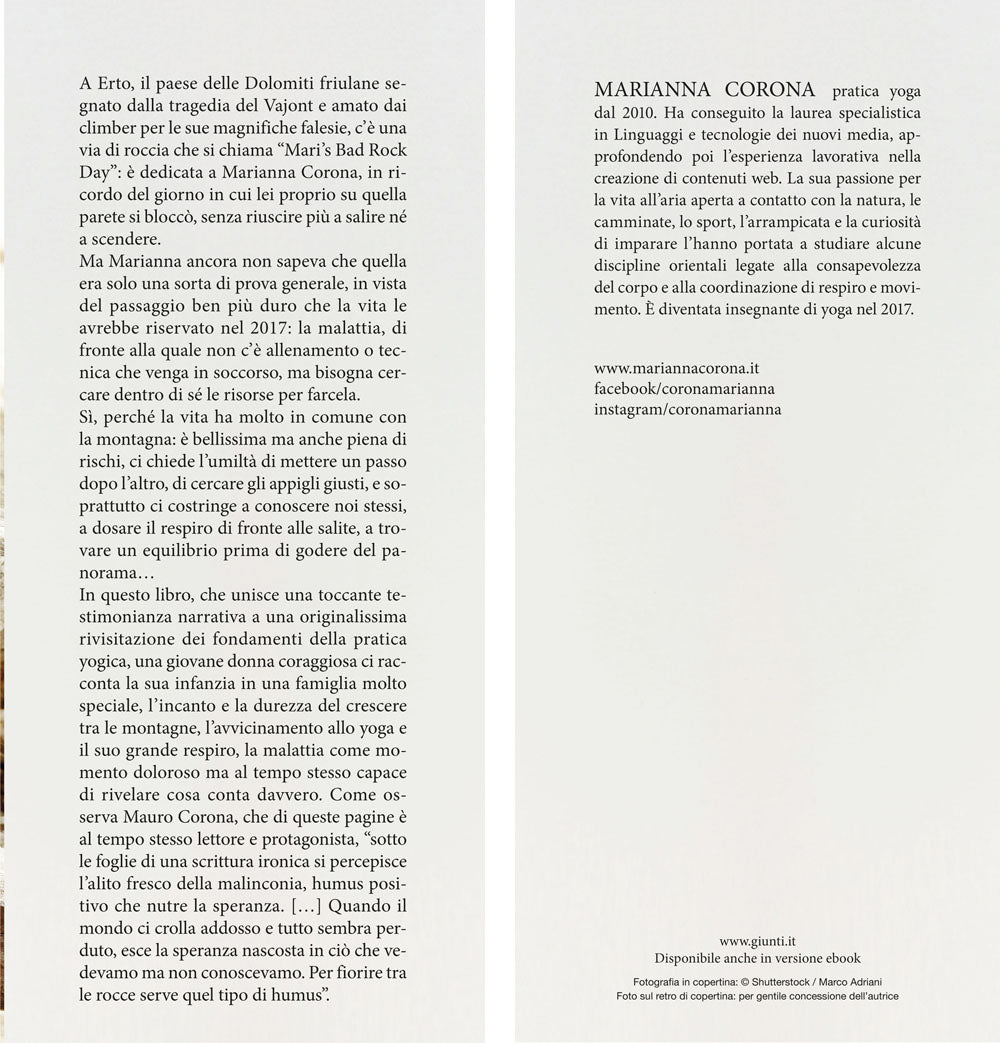 A Erto, il paese delle Dolomiti friulane segnato dalla tragedia del Vajont e amato dai climber per le sue magnifiche falesie, c'è una via di roccia che si chiama "Mari's Bad Rock Day": è dedicata a Marianna Corona, in ricordo del giorno in cui lei proprio su quella parete si bloccò, senza riuscire più a salire né a scendere.
Ma Marianna ancora non sapeva che quella era solo una sorta di prova generale, in vista del passaggio ben più duro che la vita le avrebbe riservato nel 2017: la malattia, di fronte alla quale non c'è allenamento o tecnica che venga in soccorso, ma bisogna cercare dentro di sé le risorse per farcela.
Sì, perché la vita ha molto in comune con la montagna: è bellissima ma anche piena di rischi, ci chiede l'umiltà di mettere un passo dopo l'altro, di cercare gli appigli giusti, e soprattutto ci costringe a conoscere noi stessi, a dosare il respiro di fronte alle salite, a trovare un equilibrio prima di godere del panorama…
In questo libro, che unisce una toccante testimonianza narrativa a una originalissima rivisitazione dei fondamenti della pratica yogica, una giovane donna coraggiosa ci racconta la sua infanzia in una famiglia molto speciale, l'incanto e la durezza del crescere tra le montagne, l'avvicinamento allo yoga e il suo grande respiro, la malattia come momento doloroso ma al tempo stesso capace di rivelare cosa conta davvero. Come osserva Mauro Corona, che di queste pagine è al tempo stesso lettore e protagonista, "sotto le foglie di una scrittura ironica si percepisce l'alito fresco della malinconia, humus positivo che nutre la speranza. […] Quando il mondo ci crolla addosso e tutto sembra perduto, esce la speranza nascosta in ciò che vedevamo ma non conoscevamo. Per fiorire tra le rocce serve quel tipo di humus".

MARIANNA CORONA pratica yoga dal 2010. Ha conseguito la laurea specialistica in Linguaggi e tecnologie dei nuovi media, approfondendo poi l'esperienza lavorativa nella creazione di contenuti web. La sua passione per la vita all'aria aperta a contatto con la natura, le camminate, lo sport, l'arrampicata e la curiosità di imparare l'hanno portata a studiare alcune discipline orientali legate alla consapevolezza del corpo e alla coordinazione di respiro e movimento. È diventata insegnante di yoga nel 2017.

www.mariannacorona.it
facebook/coronamarianna
instagram/coronamarianna

www.giunti.it
Disponibile anche in versione ebook

Fotografia in copertina: © Shutterstock / Marco Adriani
Foto sul retro di copertina: per gentile concessione dell'autrice